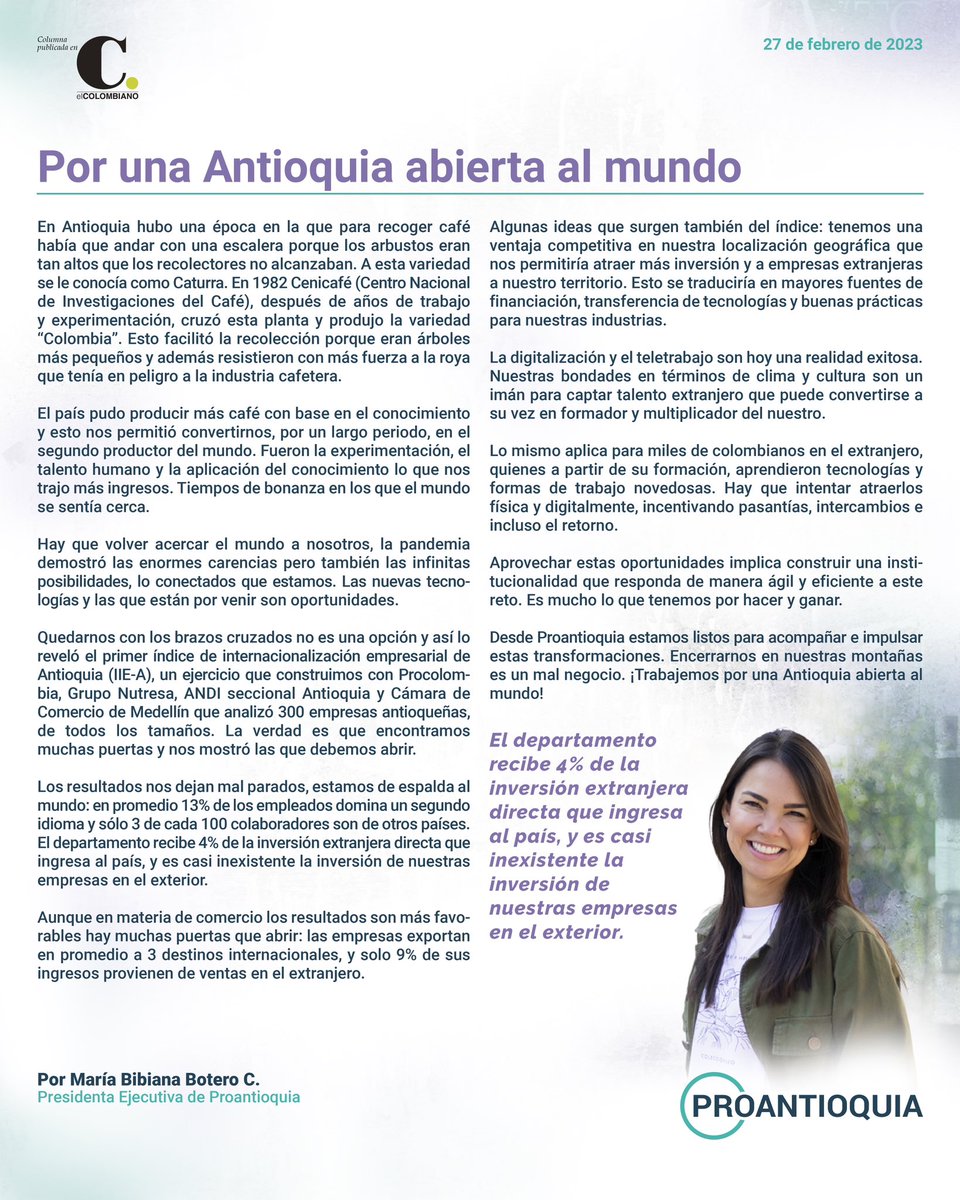 Columna publicada en C. elCOLOMBIANO

27 de febrero de 2023

Por una Antioquia abierta al mundo

En Antioquia hubo una época en la que para recoger café había que andar con una escalera porque los arbustos eran tan altos que los recolectores no alcanzaban. A esta variedad se le conocía como Caturra. En 1982 Cenicafé (Centro Nacional de Investigaciones del Café), después de años de trabajo y experimentación, cruzó esta planta y produjo la variedad "Colombia". Esto facilitó la recolección porque eran árboles más pequeños y además resistieron con más fuerza a la roya que tenía en peligro a la industria cafetera.

El país pudo producir más café con base en el conocimiento y esto nos permitió convertirnos, por un largo periodo, en el segundo productor del mundo. Fueron la experimentación, el talento humano y la aplicación del conocimiento lo que nos trajo más ingresos. Tiempos de bonanza en los que el mundo se sentía cerca.

Hay que volver acercar el mundo a nosotros, la pandemia demostró las enormes carencias pero también las infinitas posibilidades, lo conectados que estamos. Las nuevas tecnologías y las que están por venir son oportunidades.

Quedarnos con los brazos cruzados no es una opción y así lo reveló el primer índice de internacionalización empresarial de Antioquia (IIE-A), un ejercicio que construimos con Procolombia, Grupo Nutresa, ANDI seccional Antioquia y Cámara de Comercio de Medellín que analizó 300 empresas antioqueñas, de todos los tamaños. La verdad es que encontramos muchas puertas y nos mostró las que debemos abrir.

Los resultados nos dejan mal parados, estamos de espalda al mundo: en promedio 13% de los empleados domina un segundo idioma y sólo 3 de cada 100 colaboradores son de otros países. El departamento recibe 4% de la inversión extranjera directa que ingresa al país, y es casi inexistente la inversión de nuestras empresas en el exterior.

Aunque en materia de comercio los resultados son más favorables hay muchas puertas que abrir: las empresas exportan en promedio a 3 destinos internacionales, y solo 9% de sus ingresos provienen de ventas en el extranjero.

Algunas ideas que surgen también del índice: tenemos una ventaja competitiva en nuestra localización geográfica que nos permitiría atraer más inversión y a empresas extranjeras a nuestro territorio. Esto se traduciría en mayores fuentes de financiación, transferencia de tecnologías y buenas prácticas para nuestras industrias.

La digitalización y el teletrabajo son hoy una realidad exitosa. Nuestras bondades en términos de clima y cultura son un imán para captar talento extranjero que puede convertirse a su vez en formador y multiplicador del nuestro.

Lo mismo aplica para miles de colombianos en el extranjero, quienes a partir de su formación, aprendieron tecnologías y formas de trabajo novedosas. Hay que intentar atraerlos física y digitalmente, incentivando pasantías, intercambios e incluso el retorno.

Aprovechar estas oportunidades implica construir una institucionalidad que responda de manera ágil y eficiente a este reto. Es mucho lo que tenemos por hacer y ganar.

Desde Proantioquia estamos listos para acompañar e impulsar estas transformaciones. Encerrarnos en nuestras montañas es un mal negocio. ¡Trabajemos por una Antioquia abierta al mundo!

El departamento recibe 4% de la inversión extranjera directa que ingresa al país, y es casi inexistente la inversión de nuestras empresas en el exterior.

Por María Bibiana Botero C.
Presidenta Ejecutiva de Proantioquia

PROANTIOQUIA